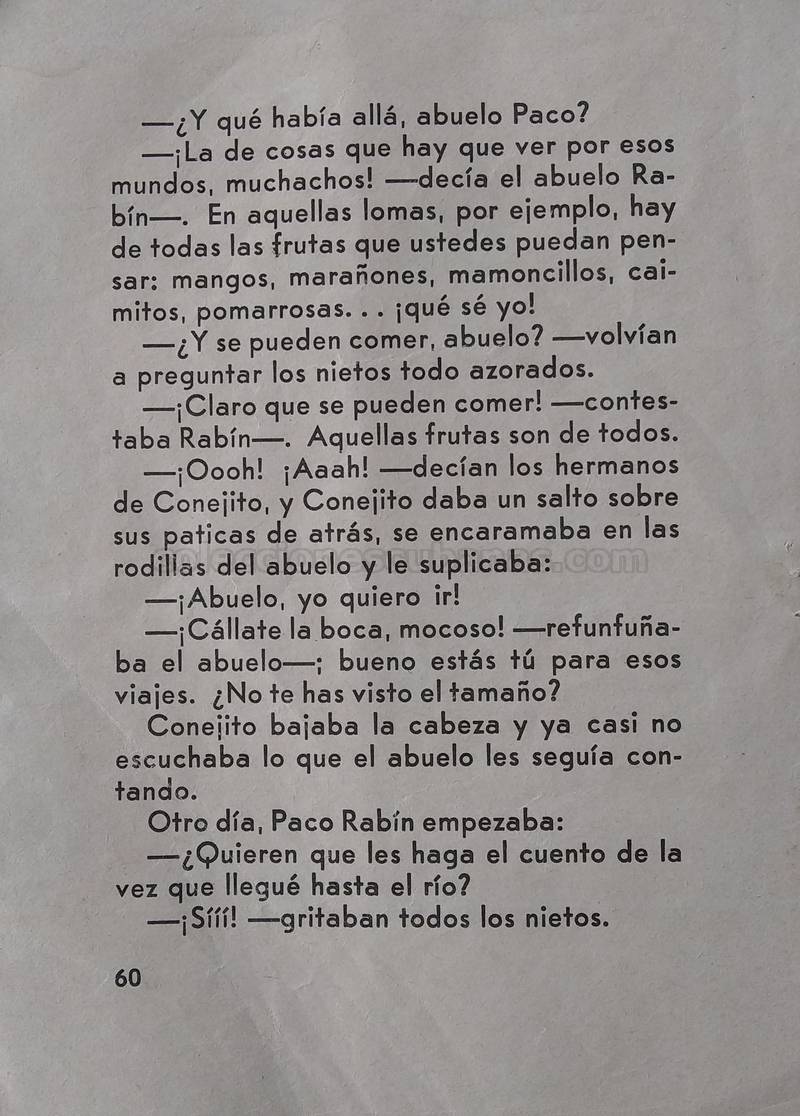 —¿Y qué había allá, abuelo Paco?

—¡La de cosas que hay que ver por esos mundos, muchachos! —decía el abuelo Rabín—. En aquellas lomas, por ejemplo, hay de todas las frutas que ustedes puedan pensar: mangos, marañones, mamoncillos, caimitos, pomarrosas. . . ¡qué sé yo!

—¿Y se pueden comer, abuelo? —volvían a preguntar los nietos todo azorados.

—¡Claro que se pueden comer! —contestaba Rabín—. Aquellas frutas son de todos.

—¡Oooh! ¡Aaah! —decían los hermanos de Conejito, y Conejito daba un salto sobre sus paticas de atrás, se encaramaba en las rodillas del abuelo y le suplicaba:

—¡Abuelo, yo quiero ir!

—¡Cállate la boca, mocoso! —refunfuñaba el abuelo—; bueno estás tú para esos viajes. ¿No te has visto el tamaño?

Conejito bajaba la cabeza y ya casi no escuchaba lo que el abuelo les seguía contando.

Otro día, Paco Rabín empezaba:

—¿Quieren que les haga el cuento de la vez que llegué hasta el río?

—¡Sííí! —gritaban todos los nietos.

60